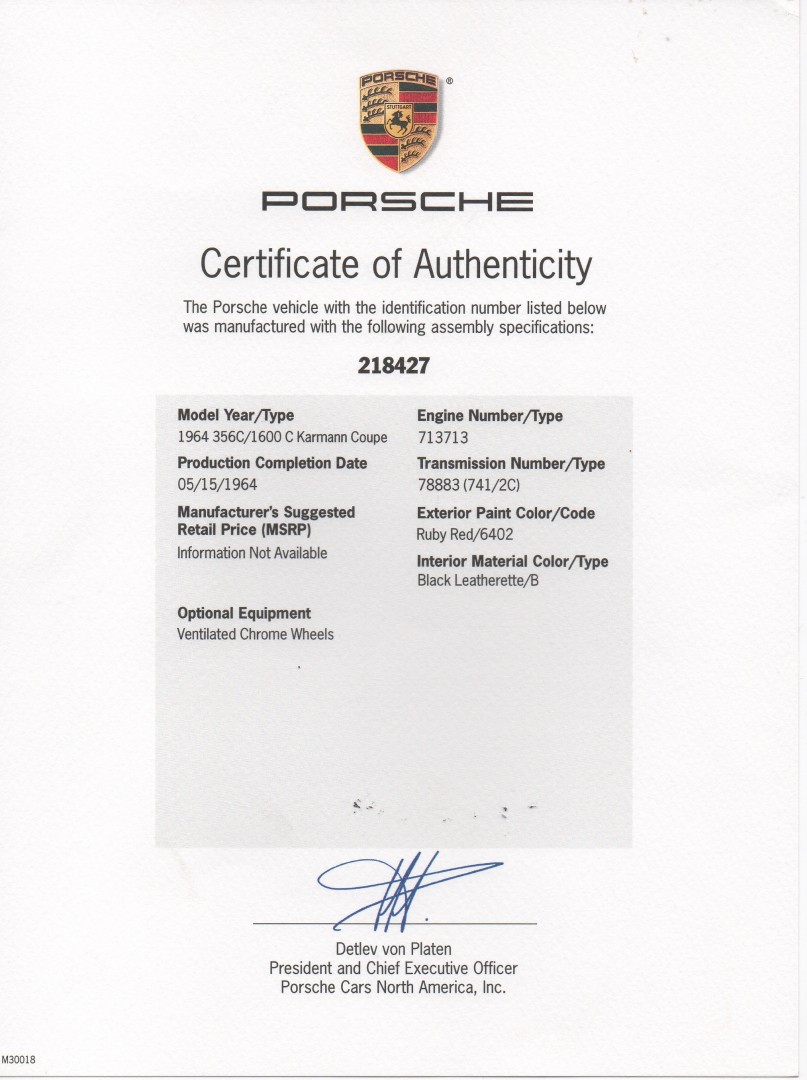 PORSCHE ®
STUTTGART

PORSCHE

Certificate of Authenticity

The Porsche vehicle with the identification number listed below was manufactured with the following assembly specifications:

218427

Model Year/Type
1964 356C/1600 C Karmann Coupe

Production Completion Date
05/15/1964

Manufacturer's Suggested Retail Price (MSRP)
Information Not Available

Optional Equipment
Ventilated Chrome Wheels

Engine Number/Type
713713

Transmission Number/Type
78883 (741/2C)

Exterior Paint Color/Code
Ruby Red/6402

Interior Material Color/Type
Black Leatherette/B

Detlev von Platen
President and Chief Executive Officer
Porsche Cars North America, Inc.

M30018